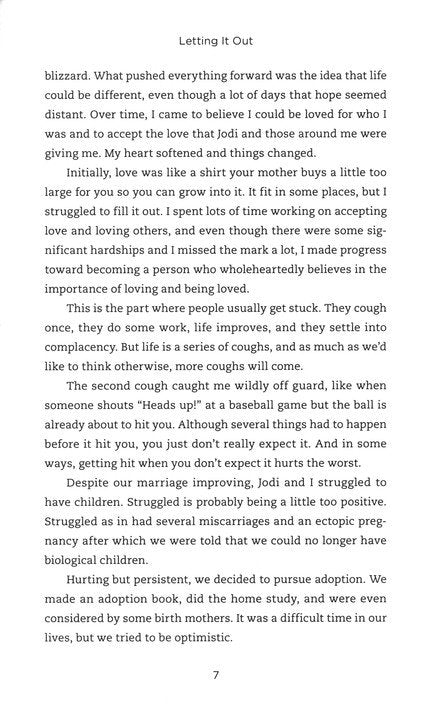 Letting It Out

blizzard. What pushed everything forward was the idea that life could be different, even though a lot of days that hope seemed distant. Over time, I came to believe I could be loved for who I was and to accept the love that Jodi and those around me were giving me. My heart softened and things changed.

Initially, love was like a shirt your mother buys a little too large for you so you can grow into it. It fit in some places, but I struggled to fill it out. I spent lots of time working on accepting love and loving others, and even though there were some significant hardships and I missed the mark a lot, I made progress toward becoming a person who wholeheartedly believes in the importance of loving and being loved.

This is the part where people usually get stuck. They cough once, they do some work, life improves, and they settle into complacency. But life is a series of coughs, and as much as we'd like to think otherwise, more coughs will come.

The second cough caught me wildly off guard, like when someone shouts "Heads up!" at a baseball game but the ball is already about to hit you. Although several things had to happen before it hit you, you just don't really expect it. And in some ways, getting hit when you don't expect it hurts the worst.

Despite our marriage improving, Jodi and I struggled to have children. Struggled is probably being a little too positive. Struggled as in had several miscarriages and an ectopic pregnancy after which we were told that we could no longer have biological children.

Hurting but persistent, we decided to pursue adoption. We made an adoption book, did the home study, and were even considered by some birth mothers. It was a difficult time in our lives, but we tried to be optimistic.

7